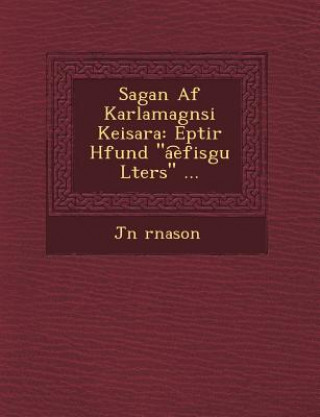 Sagan Af Karlamagnsi Keisara: Eptir Hfund "a͡efisgu Lters" ...

J'n rnason